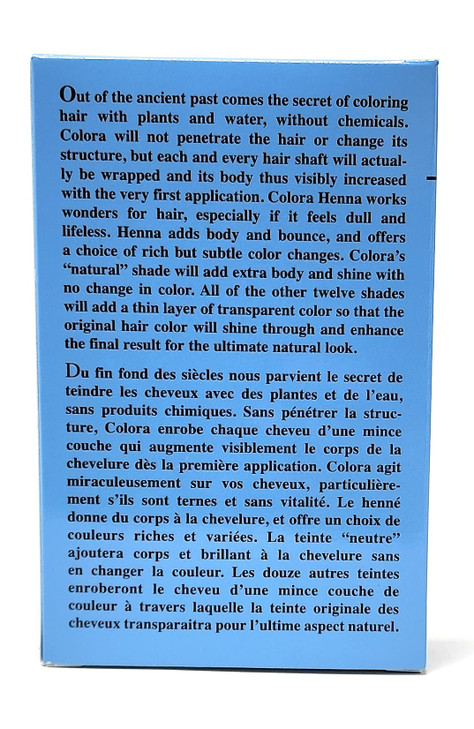 Out of the ancient past comes the secret of coloring hair with plants and water, without chemicals. Colora will not penetrate the hair or change its structure, but each and every hair shaft will actually be wrapped and its body thus visibly increased with the very first application. Colora Henna works wonders for hair, especially if it feels dull and lifeless. Henna adds body and bounce, and offers a choice of rich but subtle color changes. Colora's "natural" shade will add extra body and shine with no change in color. All of the other twelve shades will add a thin layer of transparent color so that the original hair color will shine through and enhance the final result for the ultimate natural look.

Du fin fond des siècles nous parvient le secret de teindre les cheveux avec des plantes et de l'eau, sans produits chimiques. Sans pénétrer la structure, Colora enrobe chaque cheveu d'une mince couche qui augmente visiblement le corps de la chevelure dès la première application. Colora agit miraculeusement sur vos cheveux, particulièrement s'ils sont ternes et sans vitalité. Le henné donne du corps à la chevelure, et offre un choix de couleurs riches et variées. La teinte "neutre" ajoutera corps et brillant à la chevelure sans en changer la couleur. Les douze autres teintes enroberont le cheveu d'une mince couche de couleur à travers laquelle la teinte originale des cheveux transparaitra pour l'ultime aspect naturel.